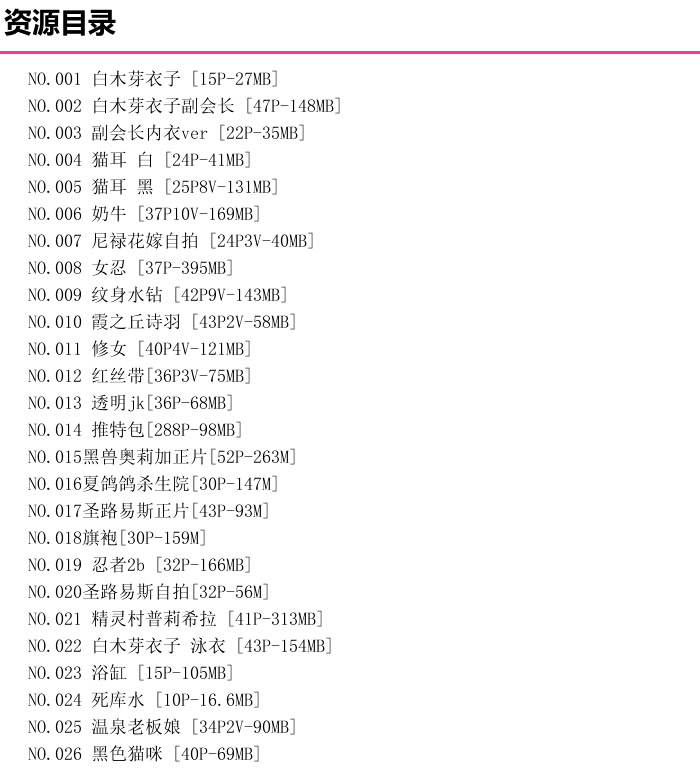 资源目录

NO.001 白木芽衣子 [15P-27MB]
NO.002 白木芽衣子副会长 [47P-148MB]
NO.003 副会长内衣ver [22P-35MB]
NO.004 猫耳 白 [24P-41MB]
NO.005 猫耳 黑 [25P8V-131MB]
NO.006 奶牛 [37P10V-169MB]
NO.007 尼禄花嫁自拍 [24P3V-40MB]
NO.008 女忍 [37P-395MB]
NO.009 纹身水钻 [42P9V-143MB]
NO.010 霞之丘诗羽 [43P2V-58MB]
NO.011 修女 [40P4V-121MB]
NO.012 红丝带[36P3V-75MB]
NO.013 透明jk[36P-68MB]
NO.014 推特包[288P-98MB]
NO.015黑兽奥莉加正片[52P-263M]
NO.016夏鸽鸽杀生院[30P-147M]
NO.017圣路易斯正片[43P-93M]
NO.018旗袍[30P-159M]
NO.019 忍者2b [32P-166MB]
NO.020圣路易斯自拍[32P-56M]
NO.021 精灵村普莉希拉 [41P-313MB]
NO.022 白木芽衣子 泳衣 [43P-154MB]
NO.023 浴缸 [15P-105MB]
NO.024 死库水 [10P-16.6MB]
NO.025 温泉老板娘 [34P2V-90MB]
NO.026 黑色猫咪 [40P-69MB]